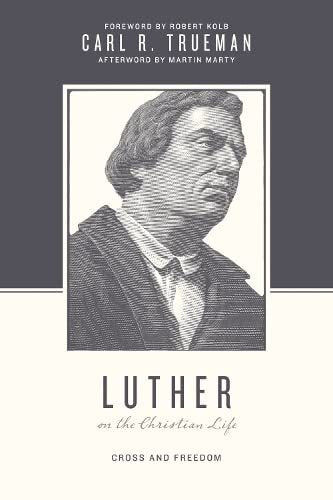 FOREWORD BY ROBERT KOLB
CARL R. TRUEMAN
AFTERWORD BY MARTIN MARTY

LUTHER
on the Christian Life
CROSS AND FREEDOM